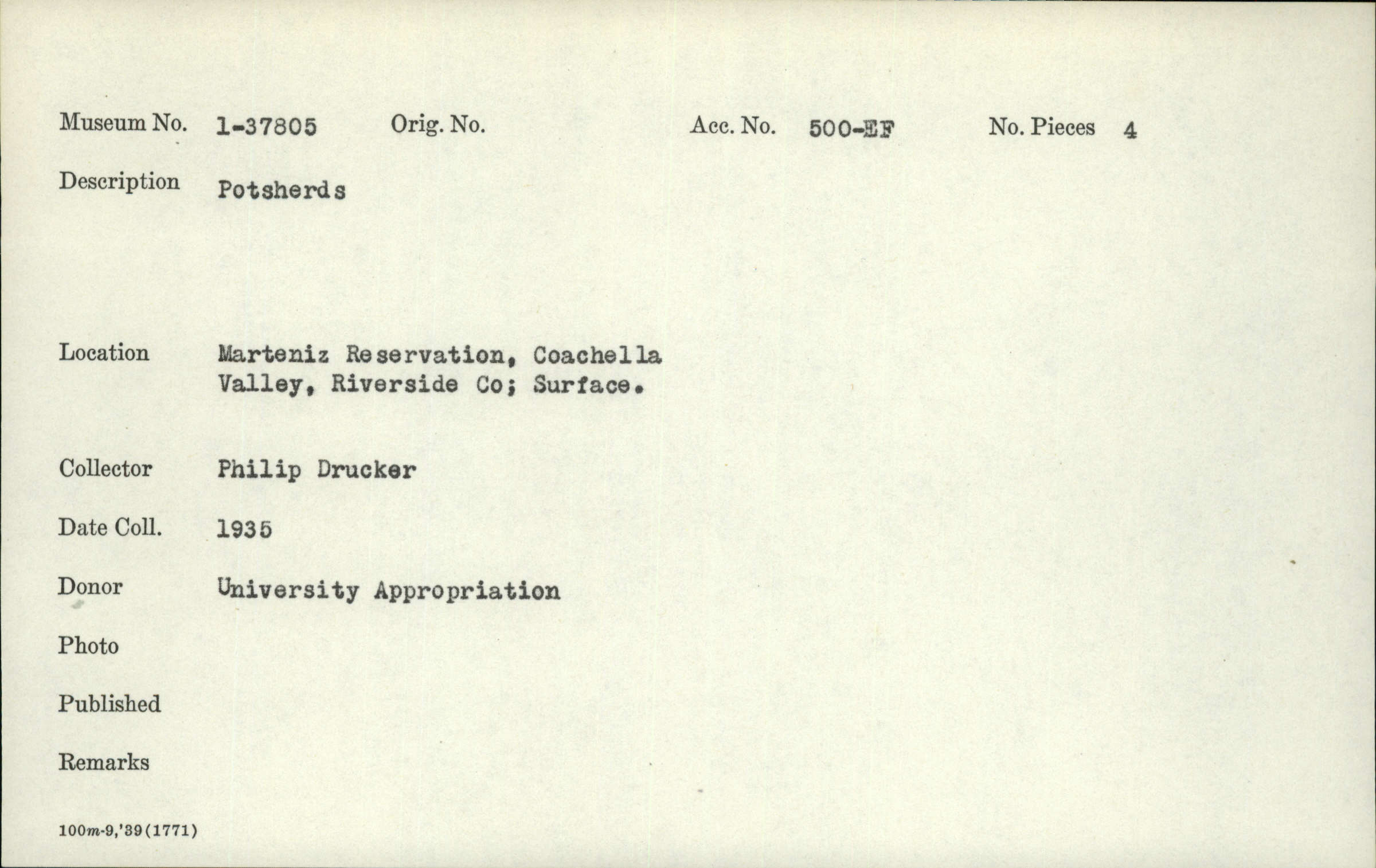 Museum No. 1-37805 Orig. No. Acc. No. 500-EF No. Pieces 4

Description Potsherds

Location Marteniz Reservation, Coachella Valley, Riverside Co; Surface.

Collector Philip Drucker

Date Coll. 1935

Donor University Appropriation

Photo

Published

Remarks

100m-9,'39(1771)